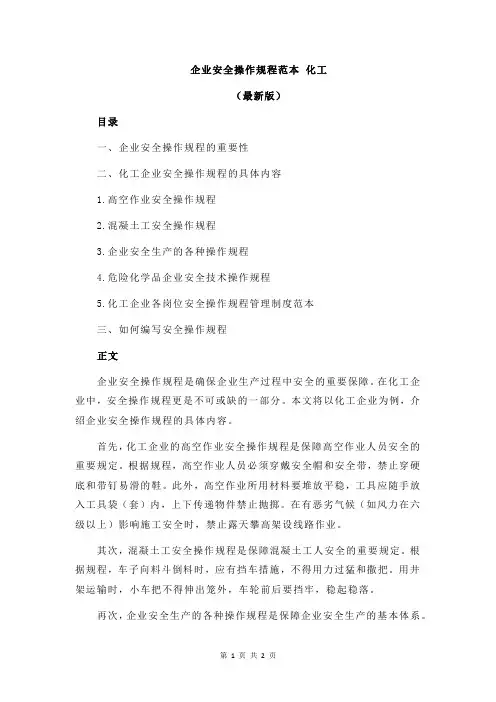 企业安全操作规程范本 化工

（最新版）

目录

一、企业安全操作规程的重要性

二、化工企业安全操作规程的具体内容

1.高空作业安全操作规程

2.混凝土工安全操作规程

3.企业安全生产的各种操作规程

4.危险化学品企业安全技术操作规程

5.化工企业各岗位安全操作规程管理制度范本

三、如何编写安全操作规程

正文

企业安全操作规程是确保企业生产过程中安全的重要保障。在化工企业中，安全操作规程更是不可或缺的一部分。本文将以化工企业为例，介绍企业安全操作规程的具体内容。

首先，化工企业的高空作业安全操作规程是保障高空作业人员安全的重要规定。根据规程，高空作业人员必须穿戴安全帽和安全带，禁止穿硬底和带钉易滑的鞋。此外，高空作业所用材料要堆放平稳，工具应随手放入工具袋（套）内，上下传递物件禁止抛掷。在有恶劣气候（如风力在六级以上）影响施工安全时，禁止露天攀高架设线路作业。

其次，混凝土工安全操作规程是保障混凝土工人安全的重要规定。根据规程，车子向料斗倒料时，应有挡车措施，不得用力过猛和撒把。用井架运输时，小车把不得伸出笼外，车轮前后要挡牢，稳起稳落。

再次，企业安全生产的各种操作规程是保障企业安全生产的基本体系。

第 1 页 共 2 页